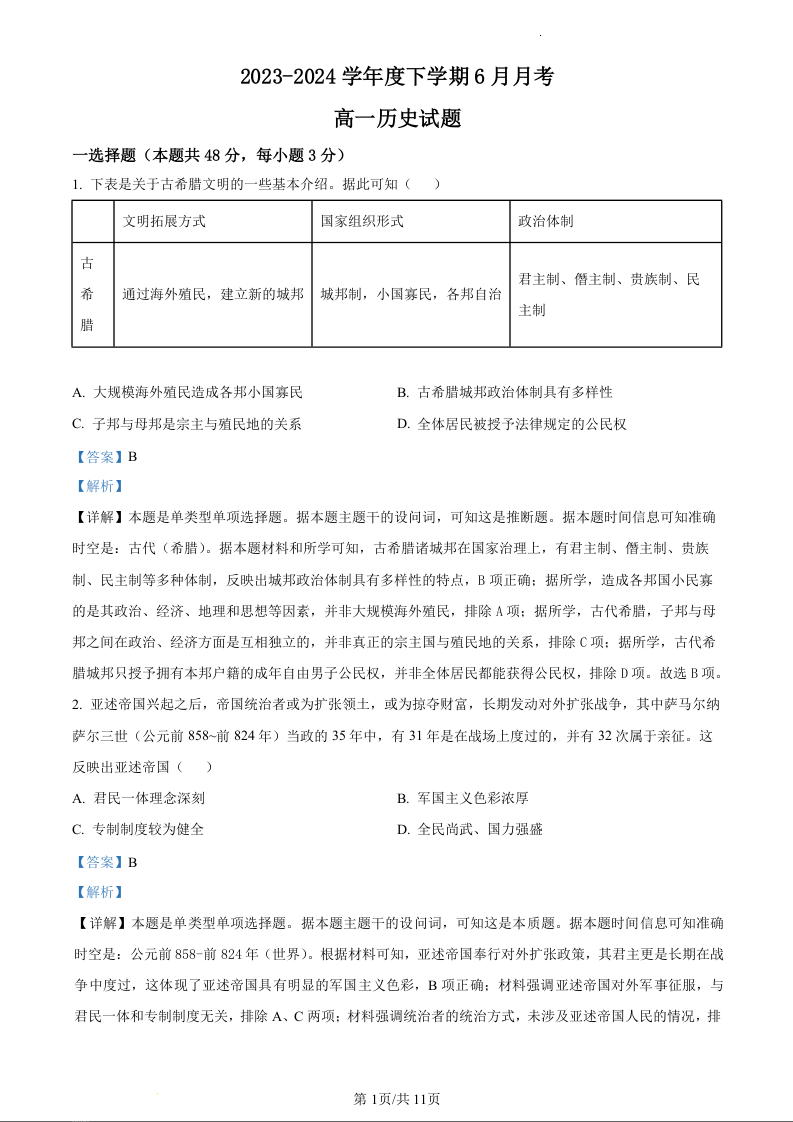 2023-2024 学年度下学期 6 月月考

高一历史试题

一选择题（本题共 48 分，每小题 3 分）

1. 下表是关于古希腊文明的一些基本介绍。据此可知（　　）

| | 文明拓展方式 | 国家组织形式 | 政治体制 |
|---|---|---|---|
| 古希腊 | 通过海外殖民，建立新的城邦 | 城邦制，小国寡民，各邦自治 | 君主制、僭主制、贵族制、民主制 |

A. 大规模海外殖民造成各邦小国寡民　　B. 古希腊城邦政治体制具有多样性

C. 子邦与母邦是宗主与殖民地的关系　　D. 全体居民被授予法律规定的公民权

【答案】B

【解析】

【详解】本题是单类型单项选择题。据本题主题干的设问词，可知这是推断题。据本题时间信息可知准确时空是：古代（希腊）。据本题材料和所学可知，古希腊诸城邦在国家治理上，有君主制、僭主制、贵族制、民主制等多种体制，反映出城邦政治体制具有多样性的特点，B 项正确；据所学，造成各邦国小民寡的是其政治、经济、地理和思想等因素，并非大规模海外殖民，排除 A 项；据所学，古代希腊，子邦与母邦之间在政治、经济方面是互相独立的，并非真正的宗主国与殖民地的关系，排除 C 项；据所学，古代希腊城邦只授予拥有本邦户籍的成年自由男子公民权，并非全体居民都能获得公民权，排除 D 项。故选 B 项。

2. 亚述帝国兴起之后，帝国统治者或为扩张领土，或为掠夺财富，长期发动对外扩张战争，其中萨马尔纳萨尔三世（公元前 858~前 824 年）当政的 35 年中，有 31 年是在战场上度过的，并有 32 次属于亲征。这反映出亚述帝国（　　）

A. 君民一体理念深刻　　B. 军国主义色彩浓厚

C. 专制制度较为健全　　D. 全民尚武、国力强盛

【答案】B

【解析】

【详解】本题是单类型单项选择题。据本题主题干的设问词，可知这是本质题。据本题时间信息可知准确时空是：公元前 858-前 824 年（世界）。根据材料可知，亚述帝国奉行对外扩张政策，其君主更是长期在战争中度过，这体现了亚述帝国具有明显的军国主义色彩，B 项正确；材料强调亚述帝国对外军事征服，与君民一体和专制制度无关，排除 A、C 两项；材料强调统治者的统治方式，未涉及亚述帝国人民的情况，排

第 1页/共 11页